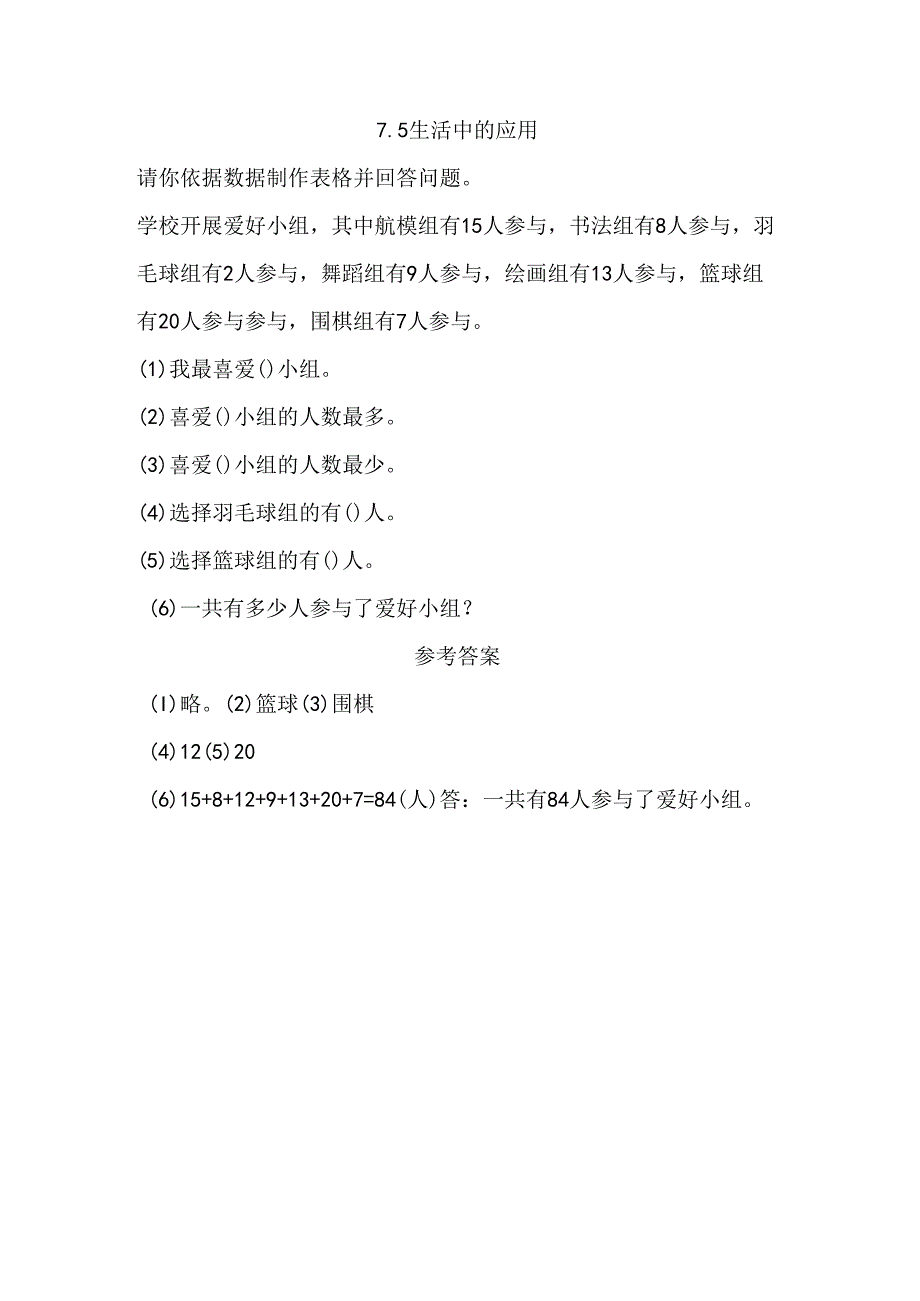 7.5生活中的应用

请你依据数据制作表格并回答问题。

学校开展爱好小组，其中航模组有15人参与，书法组有8人参与，羽毛球组有2人参与，舞蹈组有9人参与，绘画组有13人参与，篮球组有20人参与参与，围棋组有7人参与。

(1)我最喜爱()小组。

(2)喜爱()小组的人数最多。

(3)喜爱()小组的人数最少。

(4)选择羽毛球组的有()人。

(5)选择篮球组的有()人。

(6)一共有多少人参与了爱好小组？

参考答案

(I)略。(2)篮球(3)围棋

(4)12(5)20

(6)15+8+12+9+13+20+7=84(人)答：一共有84人参与了爱好小组。